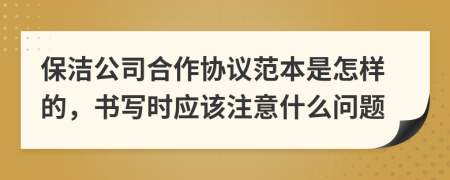 保洁公司合作协议范本是怎样的，书写时应该注意什么问题